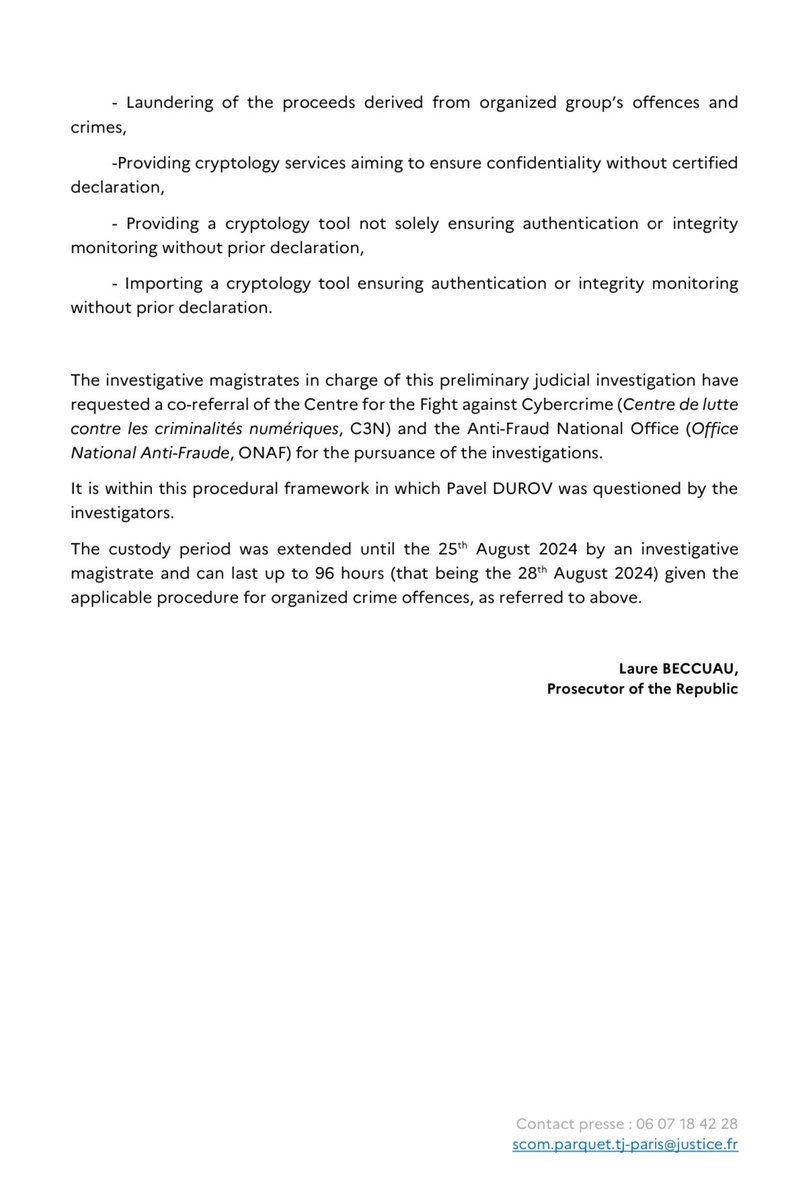 - Laundering of the proceeds derived from organized group's offences and crimes,

-Providing cryptology services aiming to ensure confidentiality without certified declaration,

- Providing a cryptology tool not solely ensuring authentication or integrity monitoring without prior declaration,

- Importing a cryptology tool ensuring authentication or integrity monitoring without prior declaration.

The investigative magistrates in charge of this preliminary judicial investigation have requested a co-referral of the Centre for the Fight against Cybercrime (Centre de lutte contre les criminalités numériques, C3N) and the Anti-Fraud National Office (Office National Anti-Fraude, ONAF) for the pursuance of the investigations.

It is within this procedural framework in which Pavel DUROV was questioned by the investigators.

The custody period was extended until the 25$^{th}$ August 2024 by an investigative magistrate and can last up to 96 hours (that being the 28$^{th}$ August 2024) given the applicable procedure for organized crime offences, as referred to above.

Laure BECCUAU,
Prosecutor of the Republic

Contact presse : 06 07 18 42 28
scom.parquet.tj-paris@justice.fr